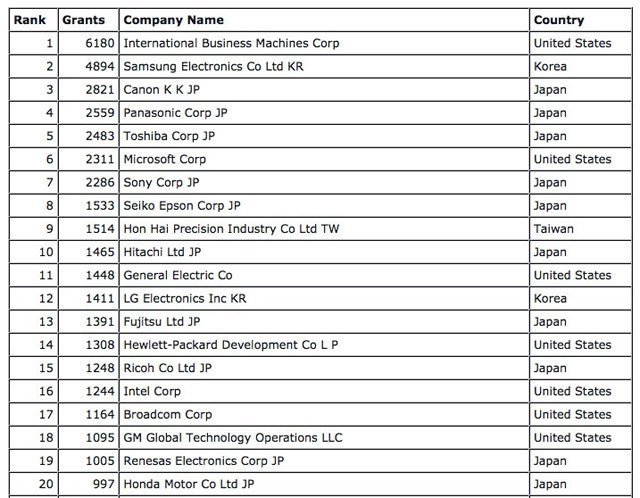 | Rank | Grants | Company Name | Country |
|---|---|---|---|
| 1 | 6180 | International Business Machines Corp | United States |
| 2 | 4894 | Samsung Electronics Co Ltd KR | Korea |
| 3 | 2821 | Canon K K JP | Japan |
| 4 | 2559 | Panasonic Corp JP | Japan |
| 5 | 2483 | Toshiba Corp JP | Japan |
| 6 | 2311 | Microsoft Corp | United States |
| 7 | 2286 | Sony Corp JP | Japan |
| 8 | 1533 | Seiko Epson Corp JP | Japan |
| 9 | 1514 | Hon Hai Precision Industry Co Ltd TW | Taiwan |
| 10 | 1465 | Hitachi Ltd JP | Japan |
| 11 | 1448 | General Electric Co | United States |
| 12 | 1411 | LG Electronics Inc KR | Korea |
| 13 | 1391 | Fujitsu Ltd JP | Japan |
| 14 | 1308 | Hewlett-Packard Development Co L P | United States |
| 15 | 1248 | Ricoh Co Ltd JP | Japan |
| 16 | 1244 | Intel Corp | United States |
| 17 | 1164 | Broadcom Corp | United States |
| 18 | 1095 | GM Global Technology Operations LLC | United States |
| 19 | 1005 | Renesas Electronics Corp JP | Japan |
| 20 | 997 | Honda Motor Co Ltd JP | Japan |